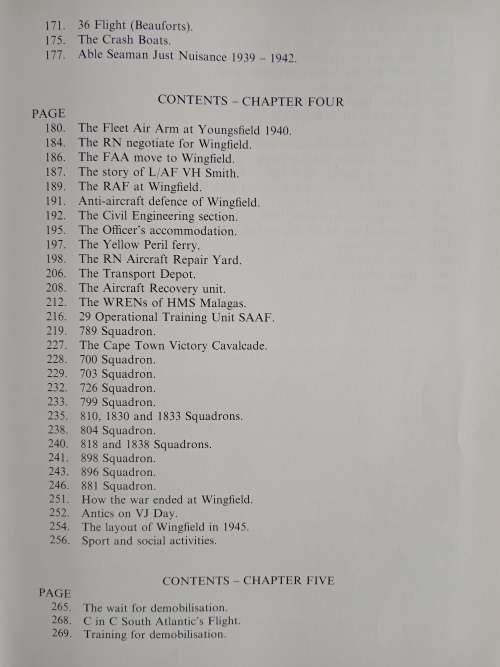 171. 36 Flight (Beauforts).
175. The Crash Boats.
177. Able Seaman Just Nuisance 1939 – 1942.

CONTENTS – CHAPTER FOUR

PAGE
180. The Fleet Air Arm at Youngsfield 1940.
184. The RN negotiate for Wingfield.
186. The FAA move to Wingfield.
187. The story of L/AF VH Smith.
189. The RAF at Wingfield.
191. Anti-aircraft defence of Wingfield.
192. The Civil Engineering section.
195. The Officer's accommodation.
197. The Yellow Peril ferry.
198. The RN Aircraft Repair Yard.
206. The Transport Depot.
208. The Aircraft Recovery unit.
212. The WRENs of HMS Malagas.
216. 29 Operational Training Unit SAAF.
219. 789 Squadron.
227. The Cape Town Victory Cavalcade.
228. 700 Squadron.
229. 703 Squadron.
232. 726 Squadron.
233. 799 Squadron.
235. 810, 1830 and 1833 Squadrons.
238. 804 Squadron.
240. 818 and 1838 Squadrons.
241. 898 Squadron.
243. 896 Squadron.
246. 881 Squadron.
251. How the war ended at Wingfield.
252. Antics on VJ Day.
254. The layout of Wingfield in 1945.
256. Sport and social activities.

CONTENTS – CHAPTER FIVE

PAGE
265. The wait for demobilisation.
268. C in C South Atlantic's Flight.
269. Training for demobilisation.